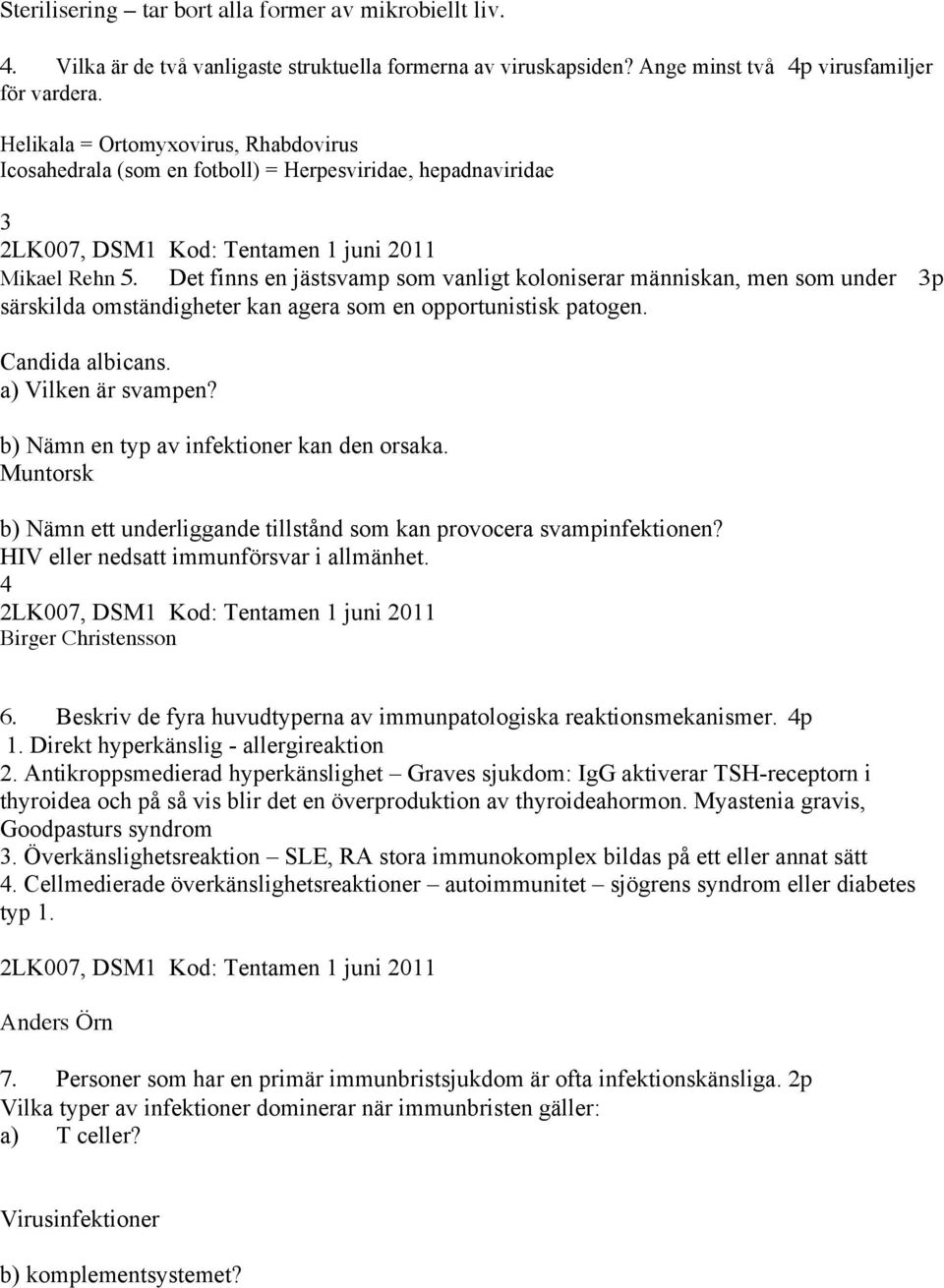 Sterilisering – tar bort alla former av mikrobiellt liv.

4. Vilka är de två vanligaste struktuella formerna av viruskapsiden? Ange minst två 4p virusfamiljer för vardera.

Helikala = Ortomyxovirus, Rhabdovirus
Icosahedrala (som en fotboll) = Herpesviridae, hepadnaviridae

3
2LK007, DSM1 Kod: Tentamen 1 juni 2011
Mikael Rehn 5. Det finns en jästsvamp som vanligt koloniserar människan, men som under 3p särskilda omständigheter kan agera som en opportunistisk patogen.

Candida albicans.
a) Vilken är svampen?

b) Nämn en typ av infektioner kan den orsaka.
Muntorsk

b) Nämn ett underliggande tillstånd som kan provocera svampinfektionen?
HIV eller nedsatt immunförsvar i allmänhet.
4
2LK007, DSM1 Kod: Tentamen 1 juni 2011
Birger Christensson

6. Beskriv de fyra huvudtyperna av immunpatologiska reaktionsmekanismer. 4p
1. Direkt hyperkänslig - allergireaktion
2. Antikroppsmedierad hyperkänslighet – Graves sjukdom: IgG aktiverar TSH-receptorn i thyroidea och på så vis blir det en överproduktion av thyroideahormon. Myastenia gravis, Goodpasturs syndrom
3. Överkänslighetsreaktion – SLE, RA stora immunokomplex bildas på ett eller annat sätt
4. Cellmedierade överkänslighetsreaktioner – autoimmunitet – sjögrens syndrom eller diabetes typ 1.

2LK007, DSM1 Kod: Tentamen 1 juni 2011

Anders Örn

7. Personer som har en primär immunbristsjukdom är ofta infektionskänsliga. 2p
Vilka typer av infektioner dominerar när immunbristen gäller:
a) T celler?

Virusinfektioner

b) komplementsystemet?